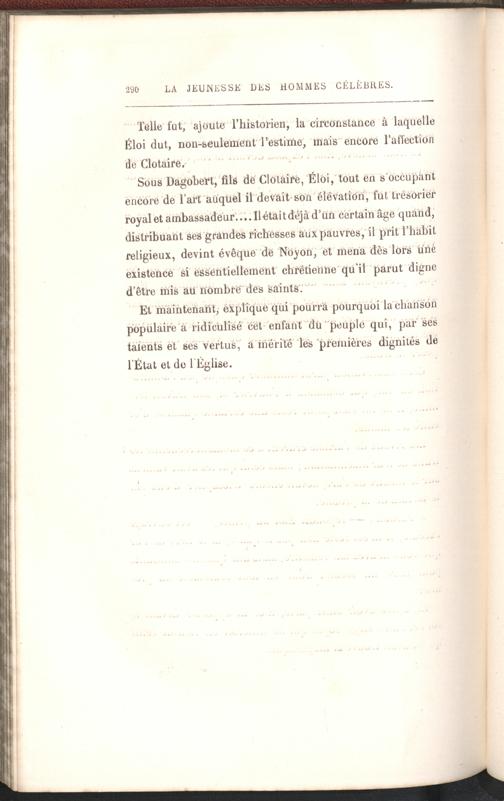 290 LA JEUNESSE DES HOMMES CÉLÈBRES.

Telle fut, ajoute l'historien, la circonstance à laquelle Éloi dut, non-seulement l'estime, mais encore l'affection de Clotaire.

Sous Dagobert, fils de Clotaire, Éloi, tout en s'occupant encore de l'art auquel il devait son élévation, fut trésorier royal et ambassadeur.... Il était déjà d'un certain âge quand, distribuant ses grandes richesses aux pauvres, il prit l'habit religieux, devint évêque de Noyon, et mena dès lors une existence si essentiellement chrétienne qu'il parut digne d'être mis au nombre des saints.

Et maintenant, explique qui pourra pourquoi la chanson populaire a ridiculisé cet enfant du peuple qui, par ses talents et ses vertus, a mérité les premières dignités de l'État et de l'Église.